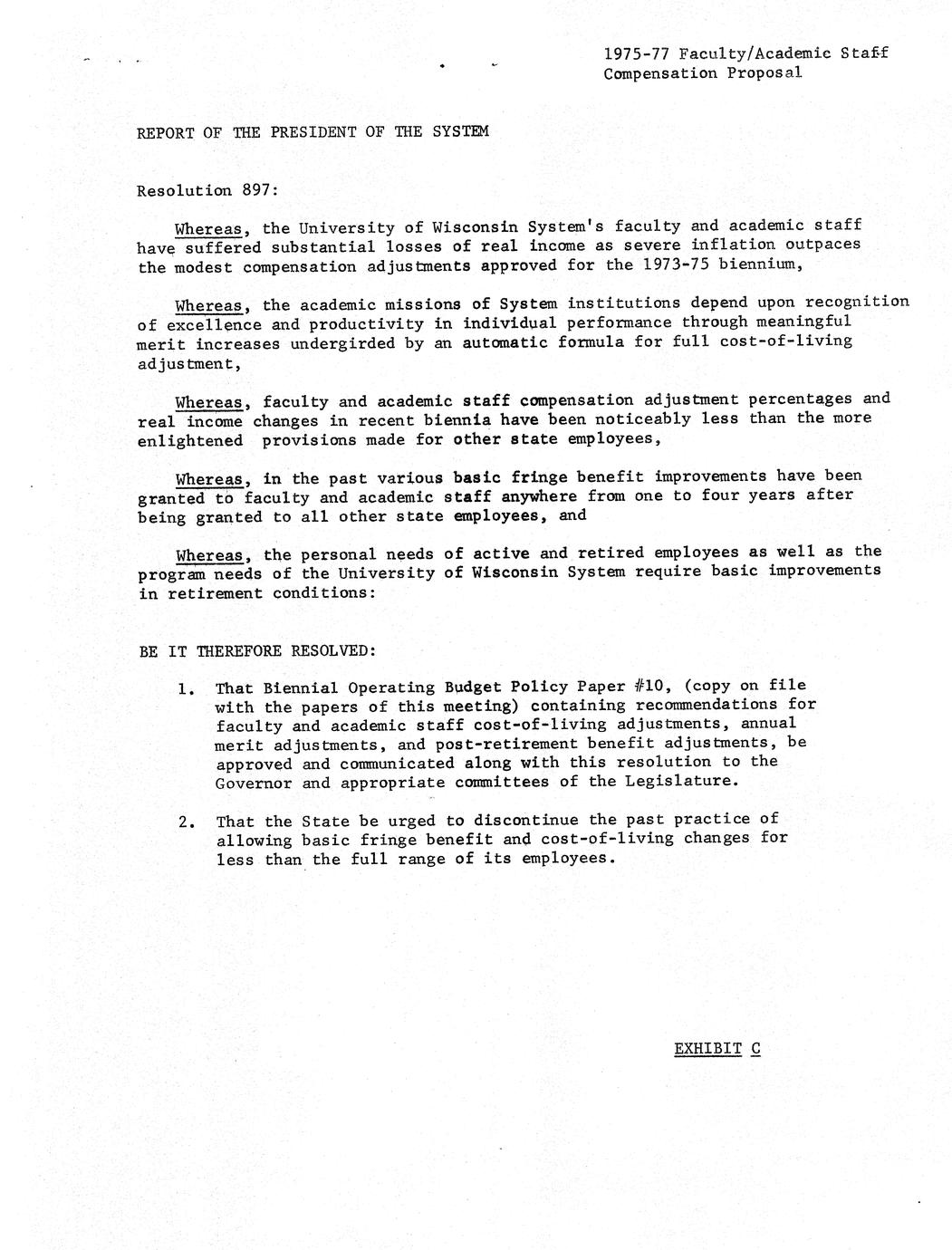 1975-77 Faculty/Academic Staff Compensation Proposal

REPORT OF THE PRESIDENT OF THE SYSTEM

Resolution 897:

Whereas, the University of Wisconsin System's faculty and academic staff have suffered substantial losses of real income as severe inflation outpaces the modest compensation adjustments approved for the 1973-75 biennium,

Whereas, the academic missions of System institutions depend upon recognition of excellence and productivity in individual performance through meaningful merit increases undergirded by an automatic formula for full cost-of-living adjustment,

Whereas, faculty and academic staff compensation adjustment percentages and real income changes in recent biennia have been noticeably less than the more enlightened provisions made for other state employees,

Whereas, in the past various basic fringe benefit improvements have been granted to faculty and academic staff anywhere from one to four years after being granted to all other state employees, and

Whereas, the personal needs of active and retired employees as well as the program needs of the University of Wisconsin System require basic improvements in retirement conditions:

BE IT THEREFORE RESOLVED:

1. That Biennial Operating Budget Policy Paper #10, (copy on file with the papers of this meeting) containing recommendations for faculty and academic staff cost-of-living adjustments, annual merit adjustments, and post-retirement benefit adjustments, be approved and communicated along with this resolution to the Governor and appropriate committees of the Legislature.

2. That the State be urged to discontinue the past practice of allowing basic fringe benefit and cost-of-living changes for less than the full range of its employees.

EXHIBIT C